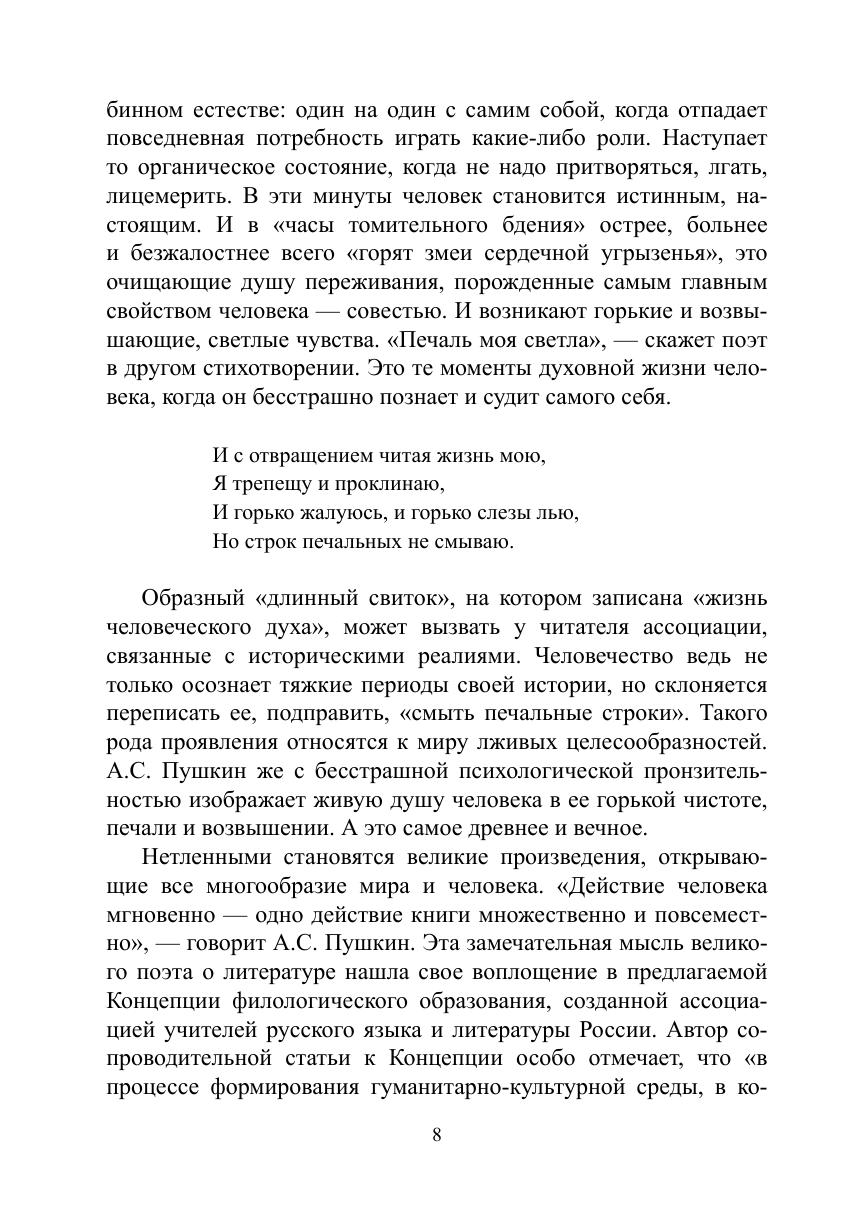 бинном естестве: один на один с самим собой, когда отпадает повседневная потребность играть какие-либо роли. Наступает то органическое состояние, когда не надо притворяться, лгать, лицемерить. В эти минуты человек становится истинным, настоящим. И в «часы томительного бдения» острее, больнее и безжалостнее всего «горят змеи сердечной угрызенья», это очищающие душу переживания, порожденные самым главным свойством человека — совестью. И возникают горькие и возвышающие, светлые чувства. «Печаль моя светла», — скажет поэт в другом стихотворении. Это те моменты духовной жизни человека, когда он бесстрашно познает и судит самого себя.

И с отвращением читая жизнь мою,
Я трепещу и проклинаю,
И горько жалуюсь, и горько слезы лью,
Но строк печальных не смываю.

Образный «длинный свиток», на котором записана «жизнь человеческого духа», может вызвать у читателя ассоциации, связанные с историческими реалиями. Человечество ведь не только осознает тяжкие периоды своей истории, но склоняется переписать ее, подправить, «смыть печальные строки». Такого рода проявления относятся к миру лживых целесообразностей. А.С. Пушкин же с бесстрашной психологической пронзительностью изображает живую душу человека в ее горькой чистоте, печали и возвышении. А это самое древнее и вечное.

Нетленными становятся великие произведения, открывающие все многообразие мира и человека. «Действие человека мгновенно — одно действие книги множественно и повсеместно», — говорит А.С. Пушкин. Эта замечательная мысль великого поэта о литературе нашла свое воплощение в предлагаемой Концепции филологического образования, созданной ассоциацией учителей русского языка и литературы России. Автор сопроводительной статьи к Концепции особо отмечает, что «в процессе формирования гуманитарно-культурной среды, в ко-

8